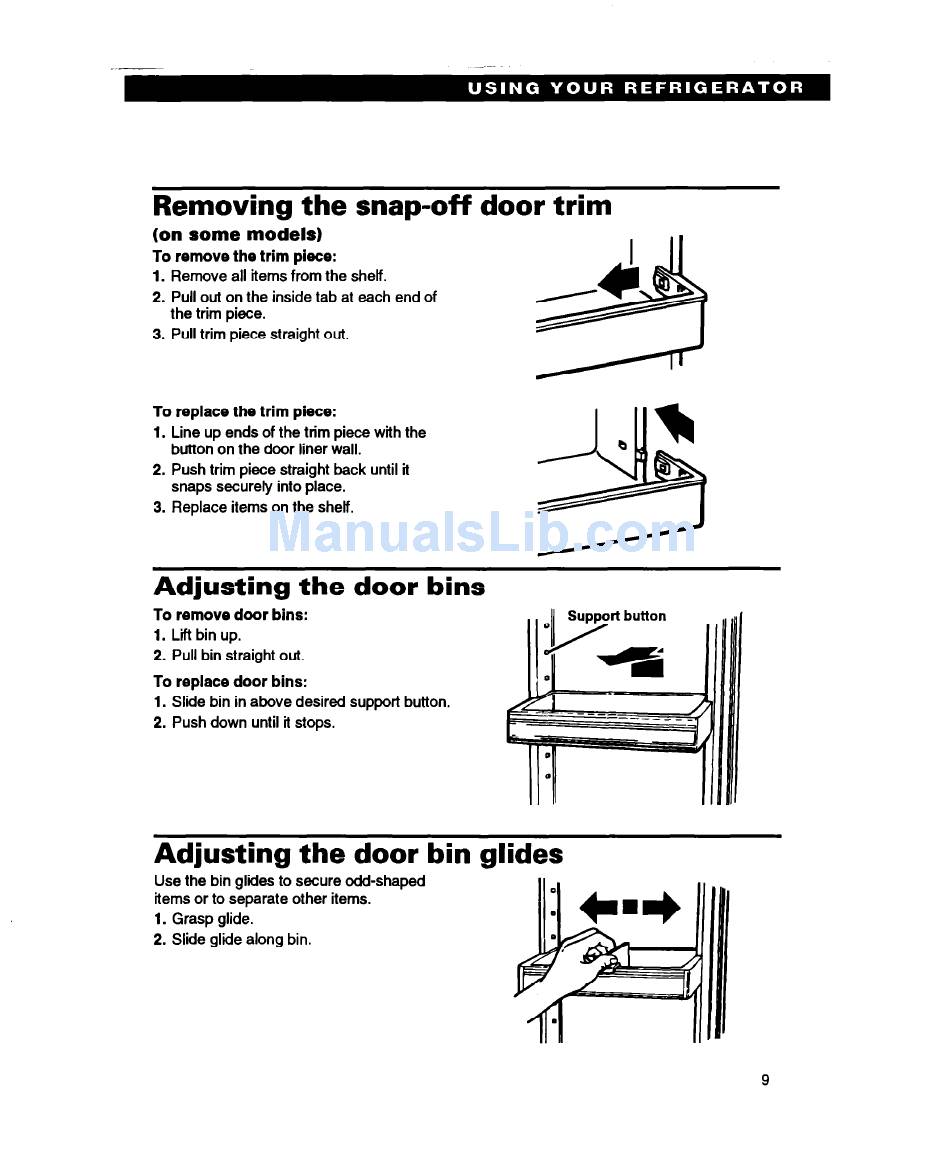 USING YOUR REFRIGERATOR

Removing the snap-off door trim
(on some models)

To remove the trim piece:
1. Remove all items from the shelf.
2. Pull out on the inside tab at each end of the trim piece.
3. Pull trim piece straight out.

To replace the trim piece:
1. Line up ends of the trim piece with the button on the door liner wall.
2. Push trim piece straight back until it snaps securely into place.
3. Replace items on the shelf.

ManualsLib.com

Adjusting the door bins

To remove door bins:
1. Lift bin up.
2. Pull bin straight out.

To replace door bins:
1. Slide bin in above desired support button.
2. Push down until it stops.

Support button

Adjusting the door bin glides

Use the bin glides to secure odd-shaped items or to separate other items.
1. Grasp glide.
2. Slide glide along bin.

9